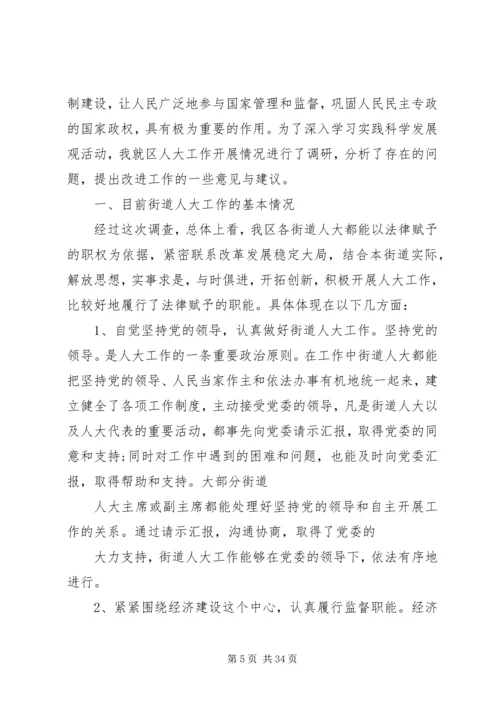 制建设，让人民广泛地参与国家管理和监督，巩固人民民主专政的国家政权，具有极为重要的作用。为了深入学习实践科学发展观活动，我就区人大工作开展情况进行了调研，分析了存在的问题，提出改进工作的一些意见与建议。

一、目前街道人大工作的基本情况

经过这次调查，总体上看，我区各街道人大都能以法律赋予的职权为依据，紧密联系改革发展稳定大局，结合本街道实际，解放思想，实事求是，与时俱进，开拓创新，积极开展人大工作，比较好地履行了法律赋予的职能。具体体现在以下几方面：

1、自觉坚持党的领导，认真做好街道人大工作。坚持党的领导。是人大工作的一条重要政治原则。在工作中街道人大都能把坚持党的领导、人民当家作主和依法办事有机地统一起来，建立健全了各项工作制度，主动接受党委的领导，凡是街道人大以及人大代表的重要活动，都事先向党委请示汇报，取得党委的同意和支持;同时对工作中遇到的困难和问题，也能及时向党委汇报，取得帮助和支持。大部分街道

人大主席或副主席都能处理好坚持党的领导和自主开展工作的关系。通过请示汇报，沟通协商，取得了党委的

大力支持，街道人大工作能够在党委的领导下，依法有序地进行。

2、紧紧围绕经济建设这个中心，认真履行监督职能。经济

第 5 页 共 34 页